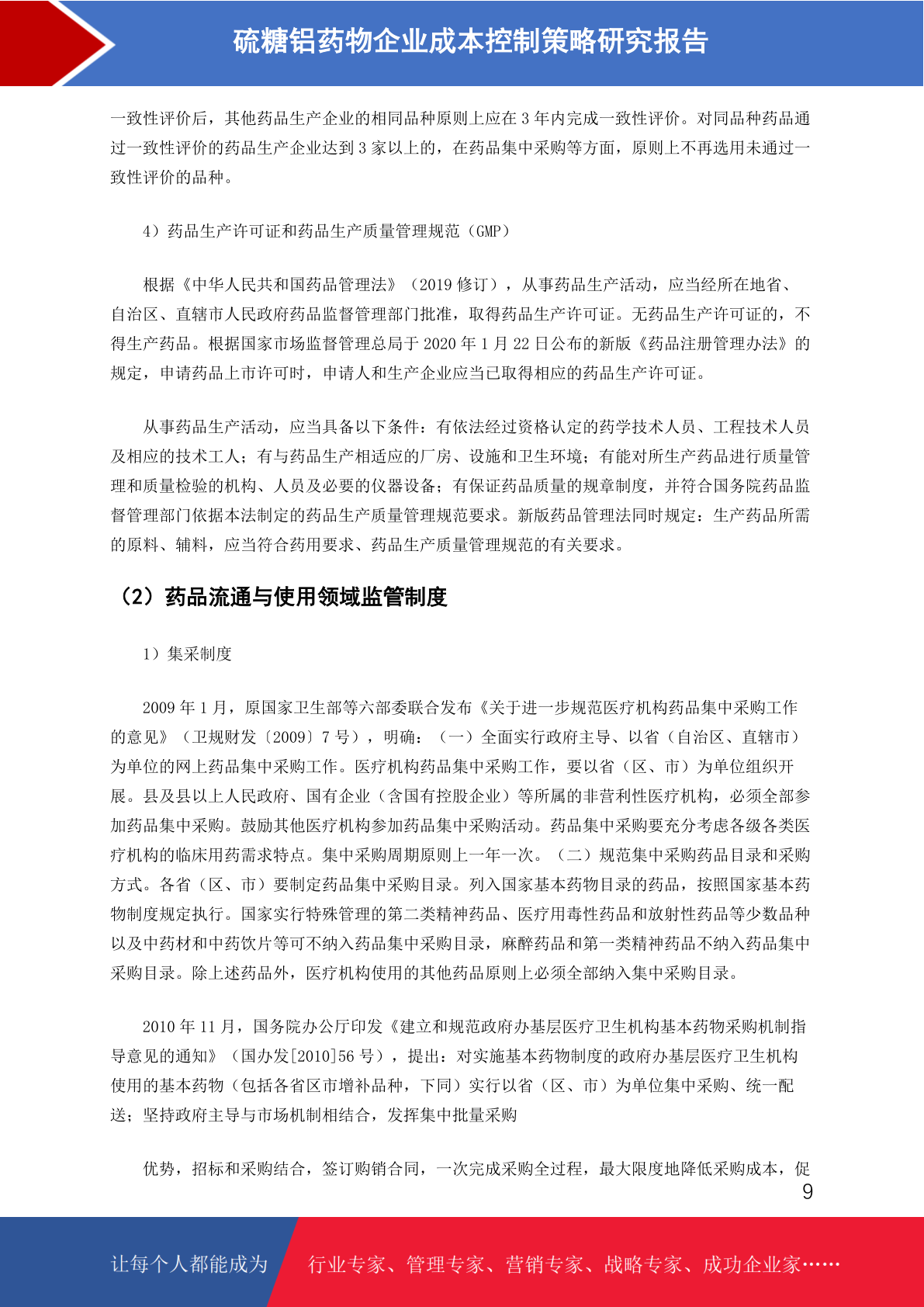 硫糖铝药物企业成本控制策略研究报告

一致性评价后，其他药品生产企业的相同品种原则上应在3年内完成一致性评价。对同品种药品通过一致性评价的药品生产企业达到3家以上的，在药品集中采购等方面，原则上不再选用未通过一致性评价的品种。

4）药品生产许可证和药品生产质量管理规范（GMP）

根据《中华人民共和国药品管理法》（2019修订），从事药品生产活动，应当经所在地省、自治区、直辖市人民政府药品监督管理部门批准，取得药品生产许可证。无药品生产许可证的，不得生产药品。根据国家市场监督管理总局于2020年1月22日公布的新版《药品注册管理办法》的规定，申请药品上市许可时，申请人和生产企业应当已取得相应的药品生产许可证。

从事药品生产活动，应当具备以下条件：有依法经过资格认定的药学技术人员、工程技术人员及相应的技术工人；有与药品生产相适应的厂房、设施和卫生环境；有能对所生产药品进行质量管理和质量检验的机构、人员及必要的仪器设备；有保证药品质量的规章制度，并符合国务院药品监督管理部门依据本法制定的药品生产质量管理规范要求。新版药品管理法同时规定：生产药品所需的原料、辅料，应当符合药用要求、药品生产质量管理规范的有关要求。

（2）药品流通与使用领域监管制度

1）集采制度

2009年1月，原国家卫生部等六部委联合发布《关于进一步规范医疗机构药品集中采购工作的意见》（卫规财发〔2009〕7号），明确：（一）全面实行政府主导、以省（自治区、直辖市）为单位的网上药品集中采购工作。医疗机构药品集中采购工作，要以省（区、市）为单位组织开展。县及县以上人民政府、国有企业（含国有控股企业）等所属的非营利性医疗机构，必须全部参加药品集中采购。鼓励其他医疗机构参加药品集中采购活动。药品集中采购要充分考虑各级各类医疗机构的临床用药需求特点。集中采购周期原则上一年一次。（二）规范集中采购药品目录和采购方式。各省（区、市）要制定药品集中采购目录。列入国家基本药物目录的药品，按照国家基本药物制度规定执行。国家实行特殊管理的第二类精神药品、医疗用毒性药品和放射性药品等少数品种以及中药材和中药饮片等可不纳入药品集中采购目录，麻醉药品和第一类精神药品不纳入药品集中采购目录。除上述药品外，医疗机构使用的其他药品原则上必须全部纳入集中采购目录。

2010年11月，国务院办公厅印发《建立和规范政府办基层医疗卫生机构基本药物采购机制指导意见的通知》（国办发[2010]56号），提出：对实施基本药物制度的政府办基层医疗卫生机构使用的基本药物（包括各省区市增补品种，下同）实行以省（区、市）为单位集中采购、统一配送；坚持政府主导与市场机制相结合，发挥集中批量采购

优势，招标和采购结合，签订购销合同，一次完成采购全过程，最大限度地降低采购成本，促

9

让每个人都能成为 行业专家、管理专家、营销专家、战略专家、成功企业家……